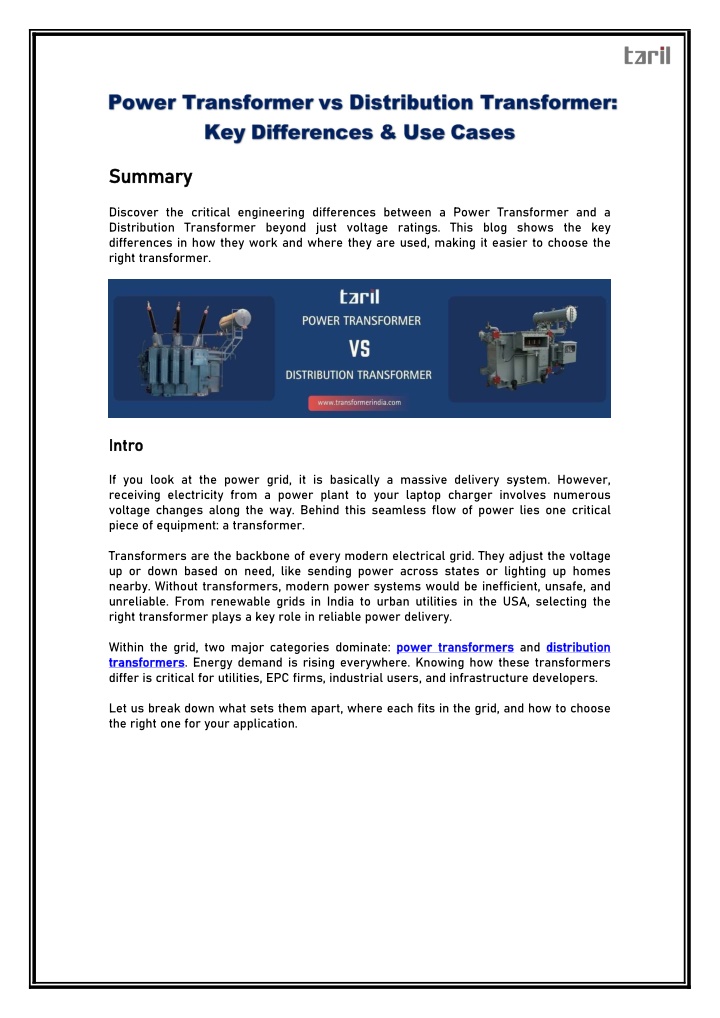 taril

Power Transformer vs Distribution Transformer: Key Differences & Use Cases

Summary

Discover the critical engineering differences between a Power Transformer and a Distribution Transformer beyond just voltage ratings. This blog shows the key differences in how they work and where they are used, making it easier to choose the right transformer.

taril
POWER TRANSFORMER
VS
DISTRIBUTION TRANSFORMER
www.transformerindia.com

Intro

If you look at the power grid, it is basically a massive delivery system. However, receiving electricity from a power plant to your laptop charger involves numerous voltage changes along the way. Behind this seamless flow of power lies one critical piece of equipment: a transformer.

Transformers are the backbone of every modern electrical grid. They adjust the voltage up or down based on need, like sending power across states or lighting up homes nearby. Without transformers, modern power systems would be inefficient, unsafe, and unreliable. From renewable grids in India to urban utilities in the USA, selecting the right transformer plays a key role in reliable power delivery.

Within the grid, two major categories dominate: power transformers and distribution transformers. Energy demand is rising everywhere. Knowing how these transformers differ is critical for utilities, EPC firms, industrial users, and infrastructure developers.

Let us break down what sets them apart, where each fits in the grid, and how to choose the right one for your application.